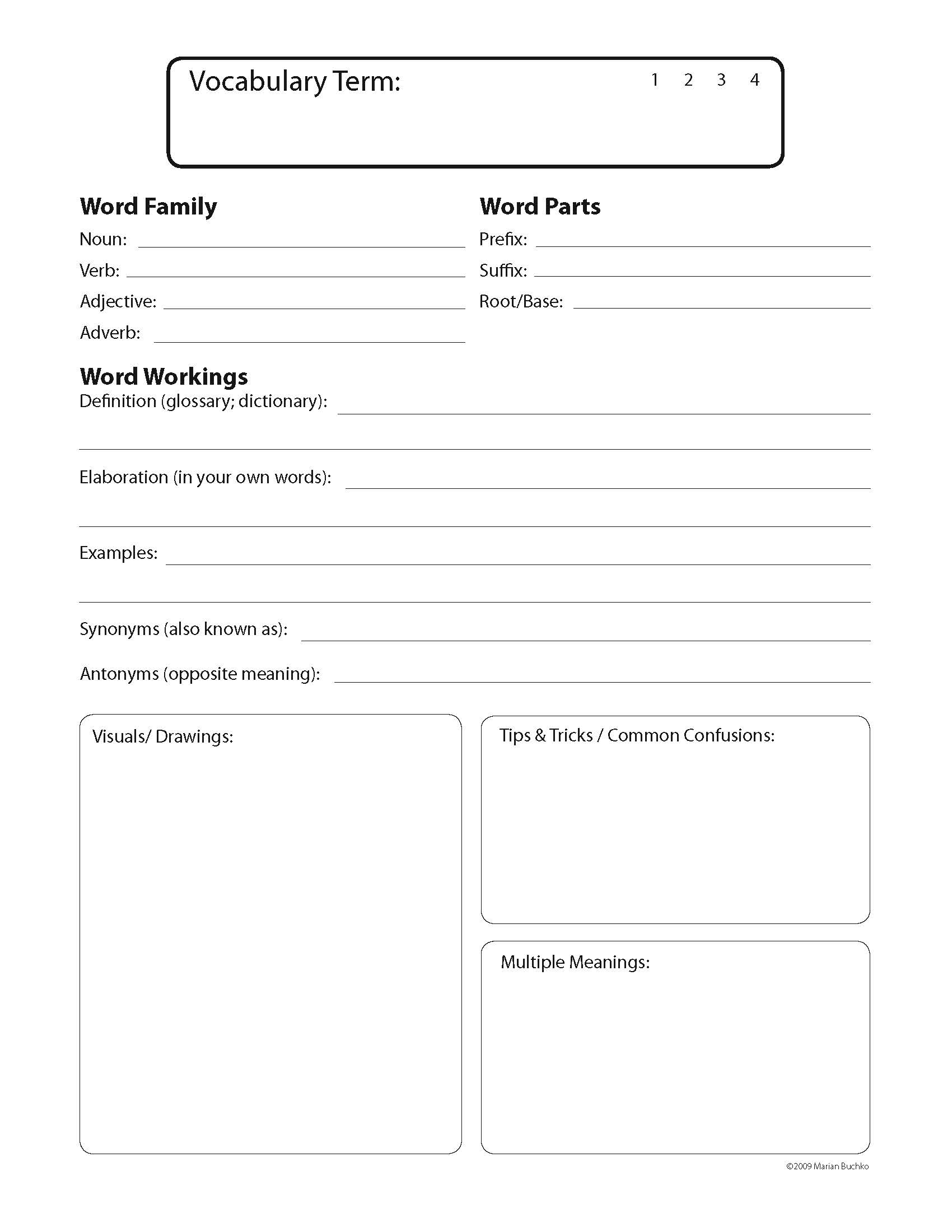 Vocabulary Term: 1 2 3 4

Word Family
Noun:
Verb:
Adjective:
Adverb:

Word Parts
Prefix:
Suffix:
Root/Base:

Word Workings
Definition (glossary; dictionary):

Elaboration (in your own words):

Examples:

Synonyms (also known as):

Antonyms (opposite meaning):

Visuals/ Drawings:

Tips & Tricks / Common Confusions:

Multiple Meanings:

©2009 Marian Buchko